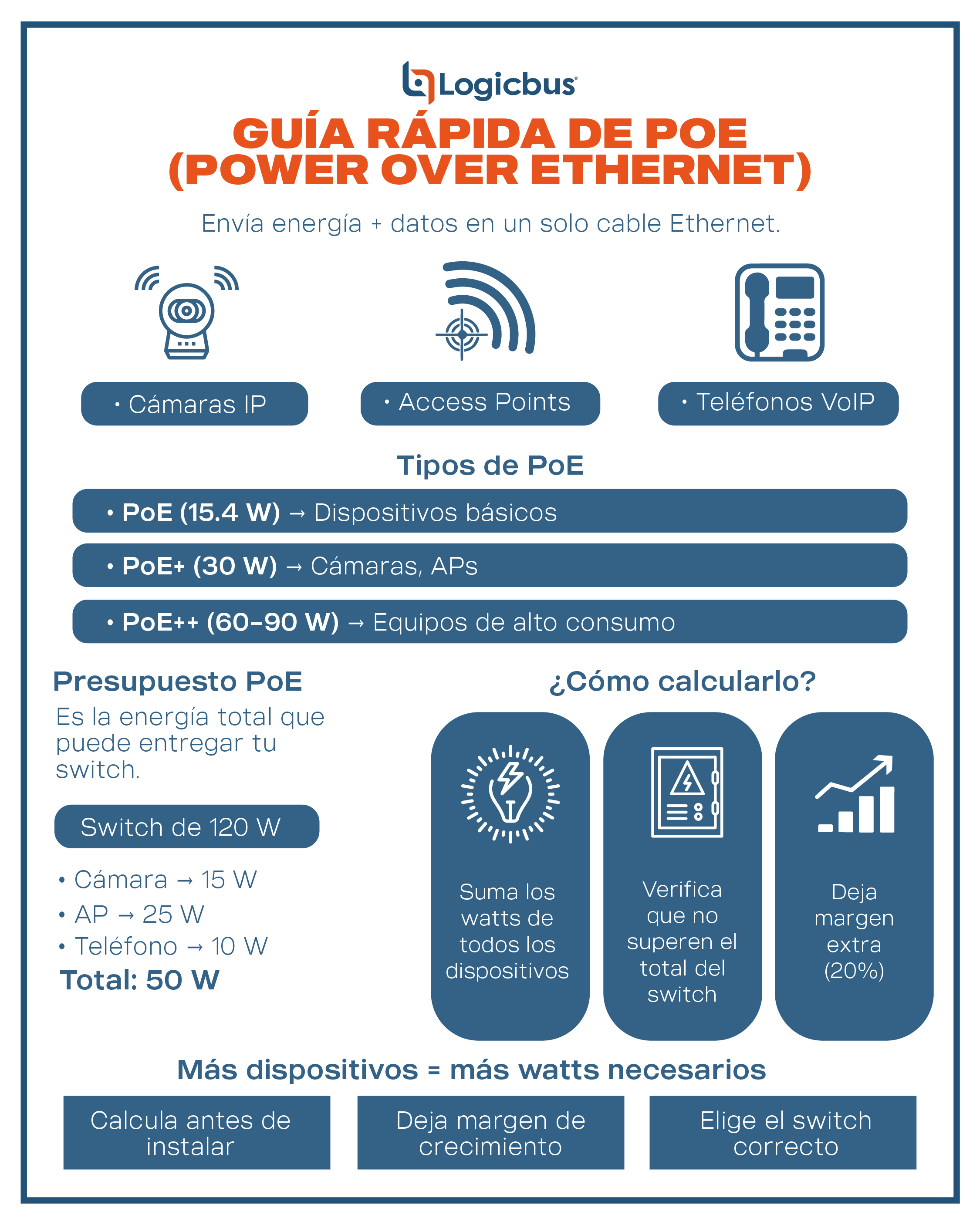 Logicbus

GUÍA RÁPIDA DE POE (POWER OVER ETHERNET)

Envía energía + datos en un solo cable Ethernet.

• Cámaras IP

• Access Points

• Teléfonos VoIP

Tipos de PoE

• PoE (15.4 W) → Dispositivos básicos

• PoE+ (30 W) → Cámaras, APs

• PoE++ (60–90 W) → Equipos de alto consumo

Presupuesto PoE

Es la energía total que puede entregar tu switch.

Switch de 120 W

• Cámara → 15 W
• AP → 25 W
• Teléfono → 10 W
Total: 50 W

¿Cómo calcularlo?

Suma los watts de todos los dispositivos

Verifica que no superen el total del switch

Deja margen extra (20%)

Más dispositivos = más watts necesarios

Calcula antes de instalar

Deja margen de crecimiento

Elige el switch correcto